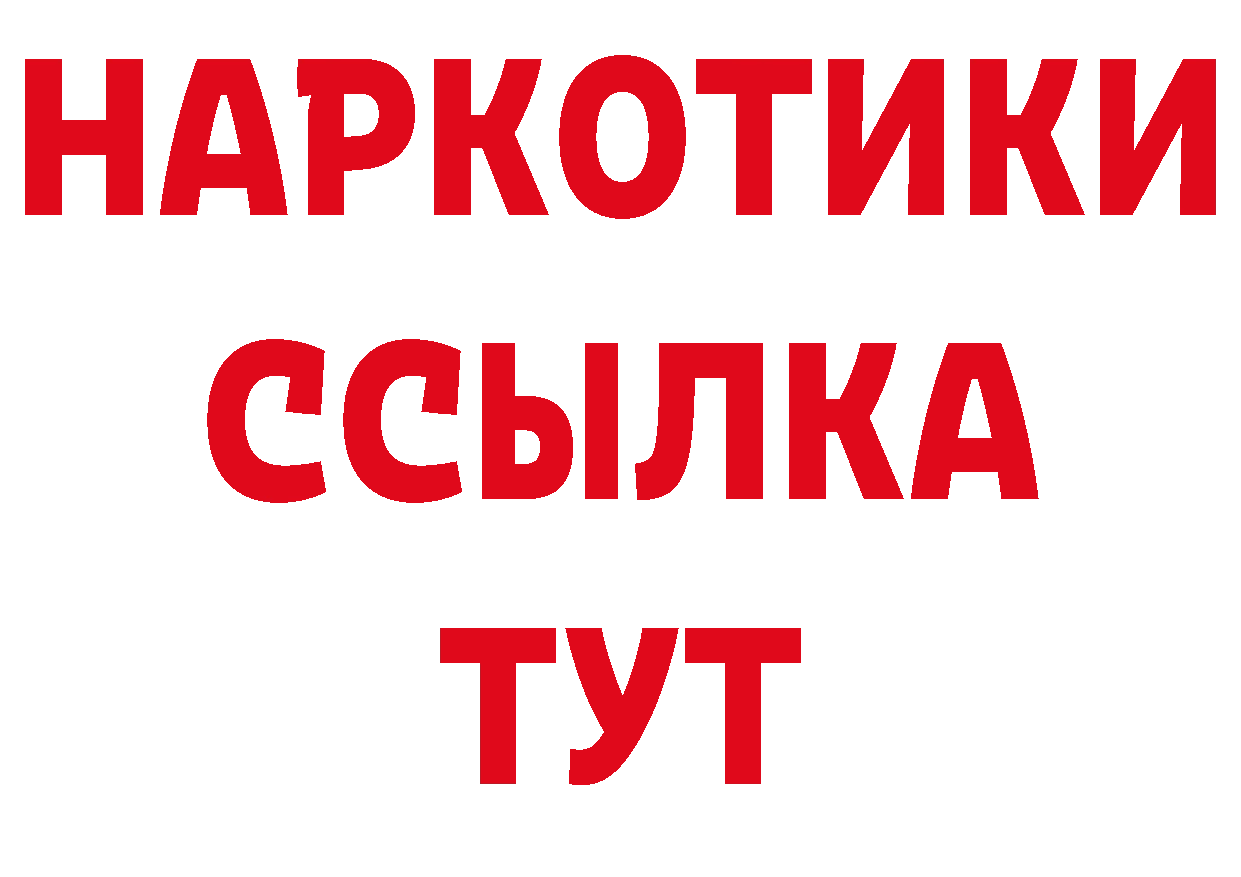 НАРКОТИКИ ССЫЛКА ТУТ